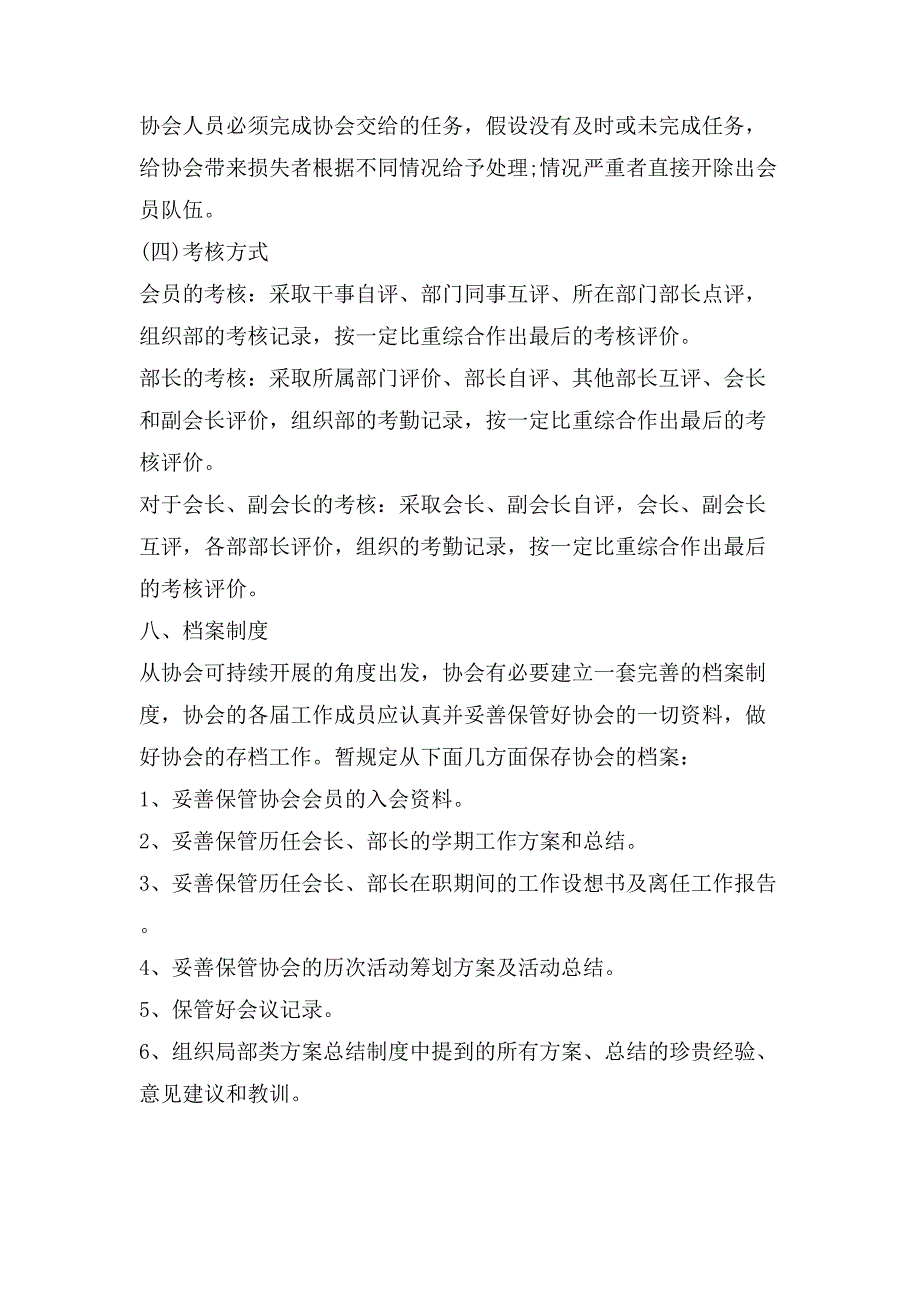 协会人员必须完成协会交给的任务，假设没有及时或未完成任务，给协会带来损失者根据不同情况给予处理;情况严重者直接开除出会员队伍。

(四)考核方式

会员的考核：采取干事自评、部门同事互评、所在部门部长点评，组织部的考核记录，按一定比重综合作出最后的考核评价。

部长的考核：采取所属部门评价、部长自评、其他部长互评、会长和副会长评价，组织部的考勤记录，按一定比重综合作出最后的考核评价。

对于会长、副会长的考核：采取会长、副会长自评，会长、副会长互评，各部部长评价，组织的考勤记录，按一定比重综合作出最后的考核评价。

八、档案制度

从协会可持续开展的角度出发，协会有必要建立一套完善的档案制度，协会的各届工作成员应认真并妥善保管好协会的一切资料，做好协会的存档工作。暂规定从下面几方面保存协会的档案：

1、妥善保管协会会员的入会资料。

2、妥善保管历任会长、部长的学期工作方案和总结。

3、妥善保管历任会长、部长在职期间的工作设想书及离任工作报告。

4、妥善保管协会的历次活动筹划方案及活动总结。

5、保管好会议记录。

6、组织局部类方案总结制度中提到的所有方案、总结的珍贵经验、意见建议和教训。